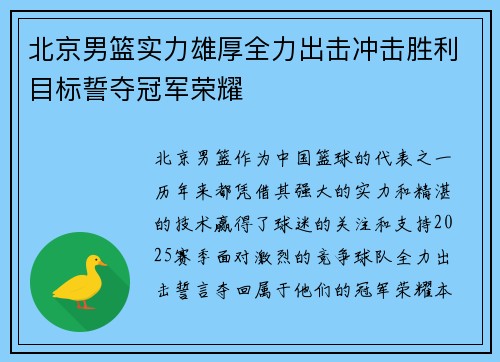 北京男篮实力雄厚全力出击冲击胜利目标誓夺冠军荣耀

北京男篮作为中国篮球的代表之一历年来都凭借其强大的实力和精湛的技术赢得了球迷的关注和支持2025赛季面对激烈的竞争球队全力出击誓言夺回属于他们的冠军荣耀本